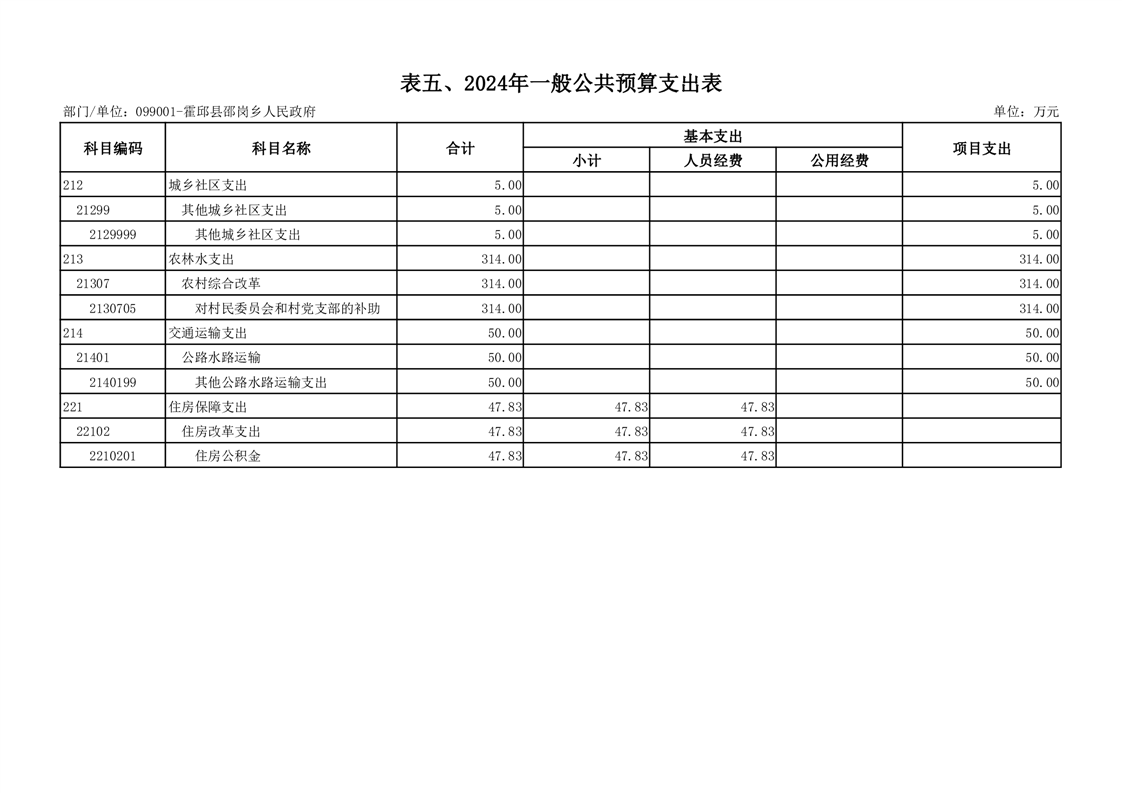 表五、2024年一般公共预算支出表

部门/单位：099001-霍邱县邵岗乡人民政府

单位：万元

| 科目编码 | 科目名称 | 合计 | 基本支出 小计 | 基本支出 人员经费 | 基本支出 公用经费 | 项目支出 |
|---|---|---|---|---|---|---|
| 212 | 城乡社区支出 | 5.00 | | | | 5.00 |
| 21299 | 其他城乡社区支出 | 5.00 | | | | 5.00 |
| 2129999 | 其他城乡社区支出 | 5.00 | | | | 5.00 |
| 213 | 农林水支出 | 314.00 | | | | 314.00 |
| 21307 | 农村综合改革 | 314.00 | | | | 314.00 |
| 2130705 | 对村民委员会和村党支部的补助 | 314.00 | | | | 314.00 |
| 214 | 交通运输支出 | 50.00 | | | | 50.00 |
| 21401 | 公路水路运输 | 50.00 | | | | 50.00 |
| 2140199 | 其他公路水路运输支出 | 50.00 | | | | 50.00 |
| 221 | 住房保障支出 | 47.83 | 47.83 | 47.83 | | |
| 22102 | 住房改革支出 | 47.83 | 47.83 | 47.83 | | |
| 2210201 | 住房公积金 | 47.83 | 47.83 | 47.83 | | |